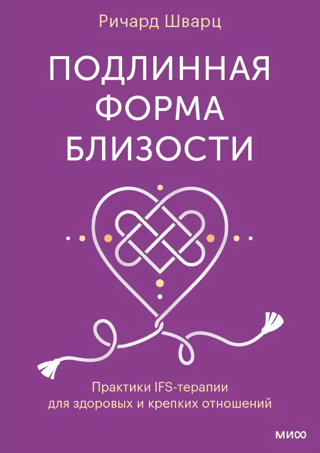 Ричард Шварц

ПОДЛИННАЯ ФОРМА БЛИЗОСТИ

Практики IFS-терапии для здоровых и крепких отношений

МИФ